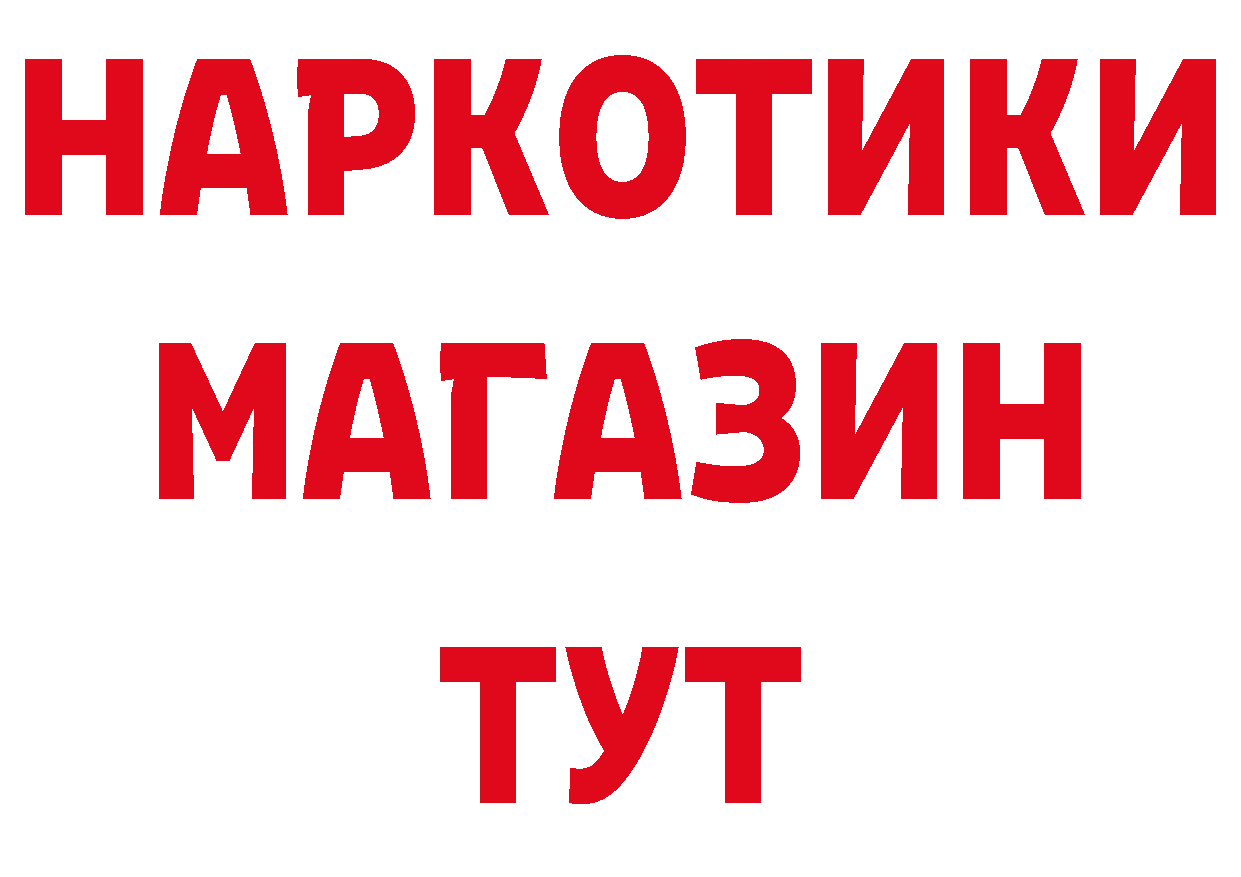 НАРКОТИКИ
МАГАЗИН
ТУТ